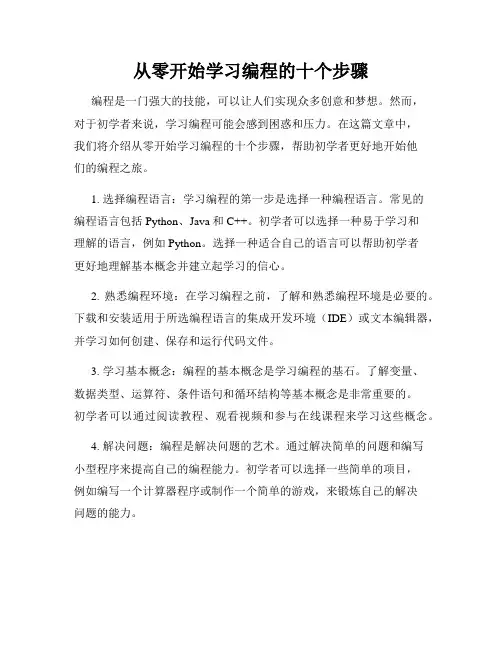 从零开始学习编程的十个步骤

编程是一门强大的技能，可以让人们实现众多创意和梦想。然而，对于初学者来说，学习编程可能会感到困惑和压力。在这篇文章中，我们将介绍从零开始学习编程的十个步骤，帮助初学者更好地开始他们的编程之旅。

1. 选择编程语言：学习编程的第一步是选择一种编程语言。常见的编程语言包括 Python、Java 和 C++。初学者可以选择一种易于学习和理解的语言，例如 Python。选择一种适合自己的语言可以帮助初学者更好地理解基本概念并建立起学习的信心。

2. 熟悉编程环境：在学习编程之前，了解和熟悉编程环境是必要的。下载和安装适用于所选编程语言的集成开发环境（IDE）或文本编辑器，并学习如何创建、保存和运行代码文件。

3. 学习基本概念：编程的基本概念是学习编程的基石。了解变量、数据类型、运算符、条件语句和循环结构等基本概念是非常重要的。初学者可以通过阅读教程、观看视频和参与在线课程来学习这些概念。

4. 解决问题：编程是解决问题的艺术。通过解决简单的问题和编写小型程序来提高自己的编程能力。初学者可以选择一些简单的项目，例如编写一个计算器程序或制作一个简单的游戏，来锻炼自己的解决问题的能力。